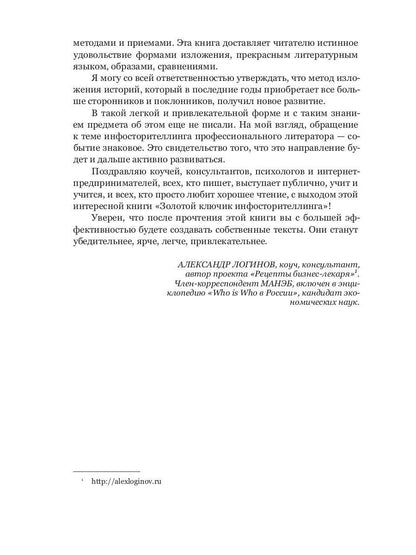 методами и приемами. Эта книга доставляет читателю истинное удовольствие формами изложения, прекрасным литературным языком, образами, сравнениями.

Я могу со всей ответственностью утверждать, что метод изложения историй, который в последние годы приобретает все больше сторонников и поклонников, получил новое развитие.

В такой легкой и привлекательной форме и с таким знанием предмета об этом еще не писали. На мой взгляд, обращение к теме инфосторителлинга профессионального литератора — событие знаковое. Это свидетельство того, что это направление будет и дальше активно развиваться.

Поздравляю коучей, консультантов, психологов и интернет-предпринимателей, всех, кто пишет, выступает публично, учит и учится, и всех, кто просто любит хорошее чтение, с выходом этой интересной книги «Золотой ключик инфосторителлинга»!

Уверен, что после прочтения этой книги вы с большей эффективностью будете создавать собственные тексты. Они станут убедительнее, ярче, легче, привлекательнее.

АЛЕКСАНДР ЛОГИНОВ, коуч, консультант, автор проекта «Рецепты бизнес-лекаря»$^1$. Член-корреспондент МАНЭБ, включен в энциклопедию «Who is Who в России», кандидат экономических наук.

$^1$ http://alexloginov.ru